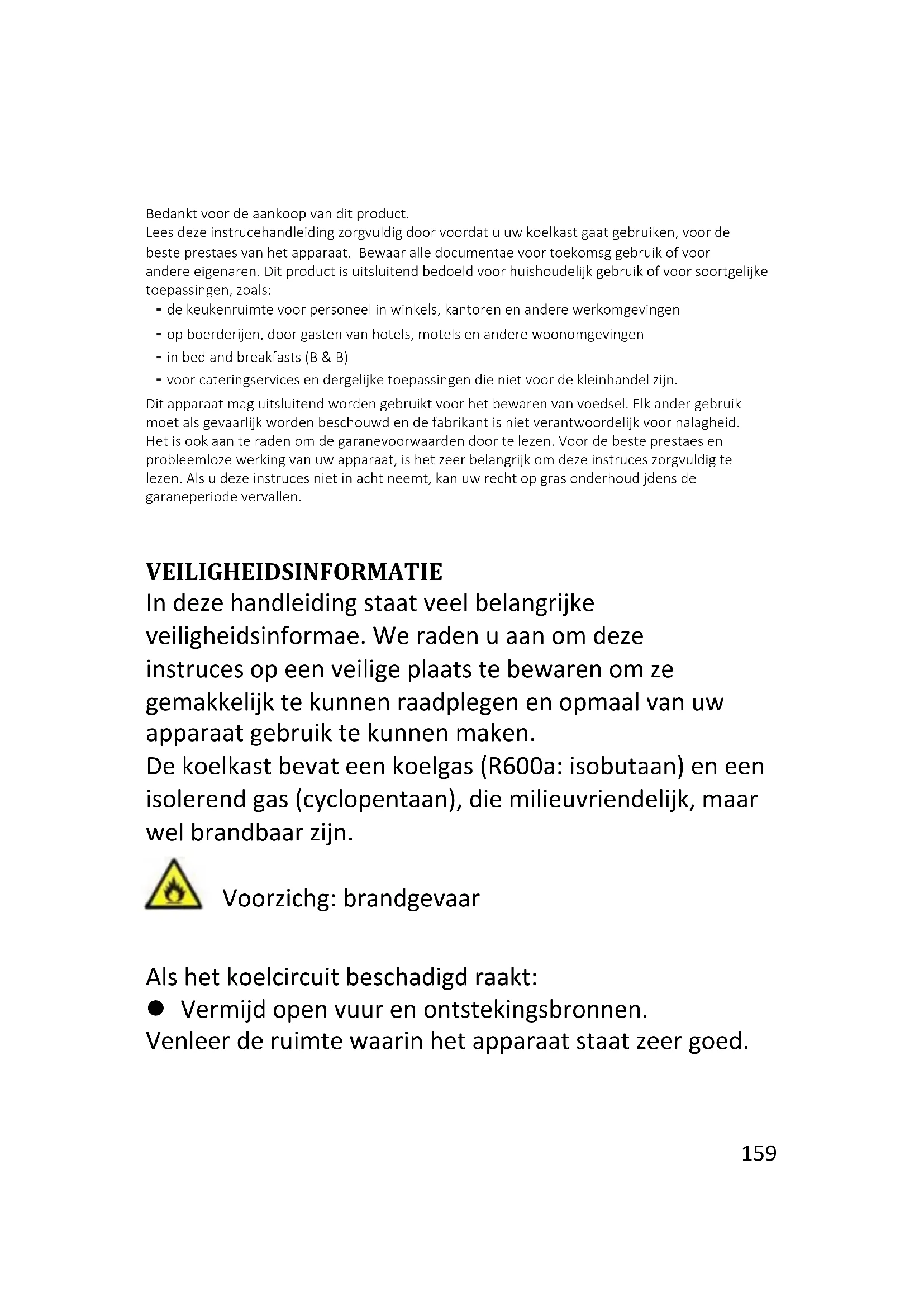 Bedankt voor de aankoop van dit product.
Lees deze instrucehandleiding zorgvuldig door voordat u uw koelkast gaat gebruiken, voor de beste prestaes van het apparaat. Bewaar alle documentae voor toekomsg gebruik of voor andere eigenaren. Dit product is uitsluitend bedoeld voor huishoudelijk gebruik of voor soortgelijke toepassingen, zoals:
- de keukenruimte voor personeel in winkels, kantoren en andere werkomgevingen
- op boerderijen, door gasten van hotels, motels en andere woonomgevingen
- in bed and breakfasts (B & B)
- voor cateringservices en dergelijke toepassingen die niet voor de kleinhandel zijn.
Dit apparaat mag uitsluitend worden gebruikt voor het bewaren van voedsel. Elk ander gebruik moet als gevaarlijk worden beschouwd en de fabrikant is niet verantwoordelijk voor nalagheid. Het is ook aan te raden om de garanevoorwaarden door te lezen. Voor de beste prestaes en probleemloze werking van uw apparaat, is het zeer belangrijk om deze instruces zorgvuldig te lezen. Als u deze instruces niet in acht neemt, kan uw recht op gras onderhoud jdens de garaneperiode vervallen.

VEILIGHEIDSINFORMATIE
In deze handleiding staat veel belangrijke veiligheidsinformae. We raden u aan om deze instruces op een veilige plaats te bewaren om ze gemakkelijk te kunnen raadplegen en opmaal van uw apparaat gebruik te kunnen maken.
De koelkast bevat een koelgas (R600a: isobutaan) en een isolerend gas (cyclopentaan), die milieuvriendelijk, maar wel brandbaar zijn.

Voorzichg: brandgevaar

Als het koelcircuit beschadigd raakt:
● Vermijd open vuur en ontstekingsbronnen.
Venleer de ruimte waarin het apparaat staat zeer goed.

159